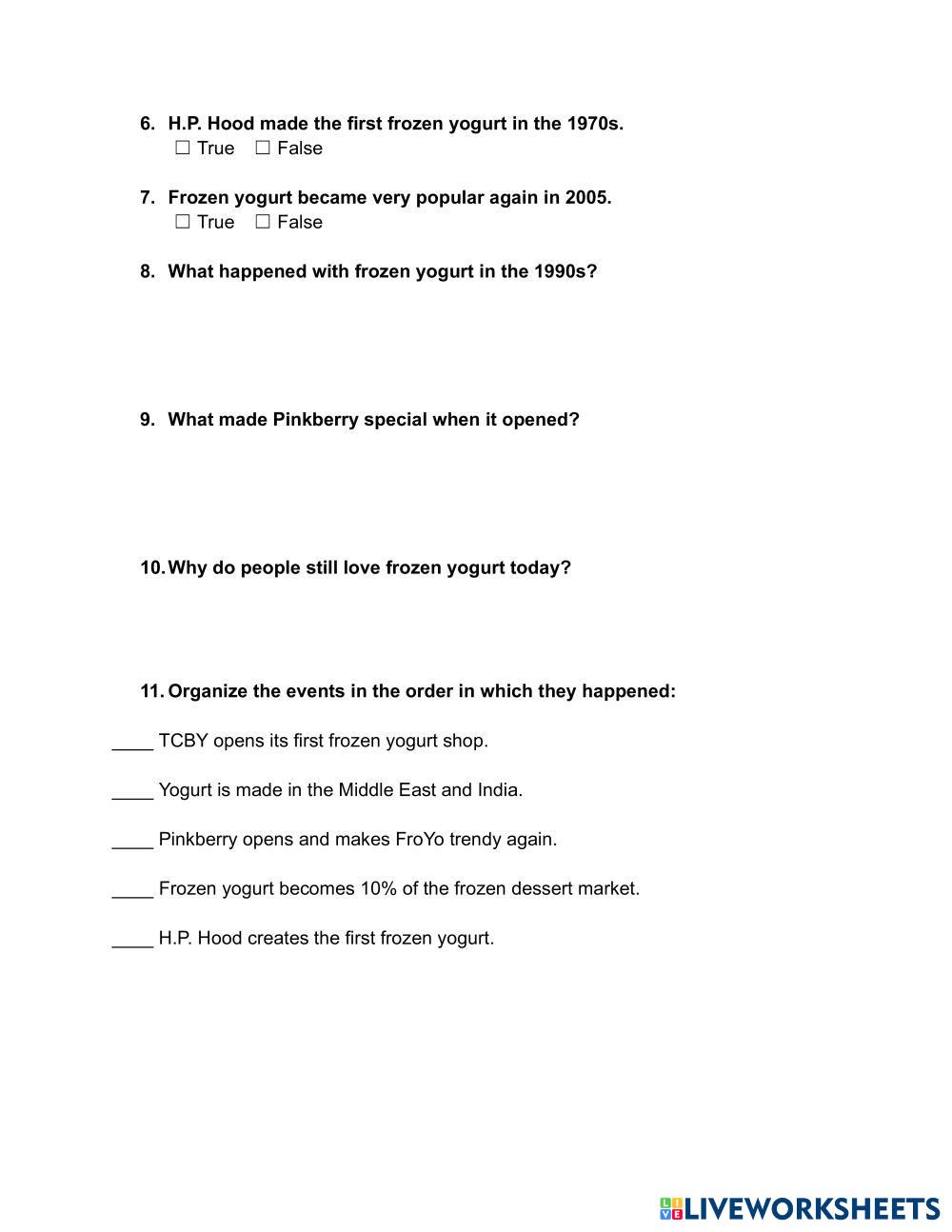 6. H.P. Hood made the first frozen yogurt in the 1970s.
☐ True ☐ False

7. Frozen yogurt became very popular again in 2005.
☐ True ☐ False

8. What happened with frozen yogurt in the 1990s?

9. What made Pinkberry special when it opened?

10. Why do people still love frozen yogurt today?

11. Organize the events in the order in which they happened:

____ TCBY opens its first frozen yogurt shop.

____ Yogurt is made in the Middle East and India.

____ Pinkberry opens and makes FroYo trendy again.

____ Frozen yogurt becomes 10% of the frozen dessert market.

____ H.P. Hood creates the first frozen yogurt.

LIVEWORKSHEETS